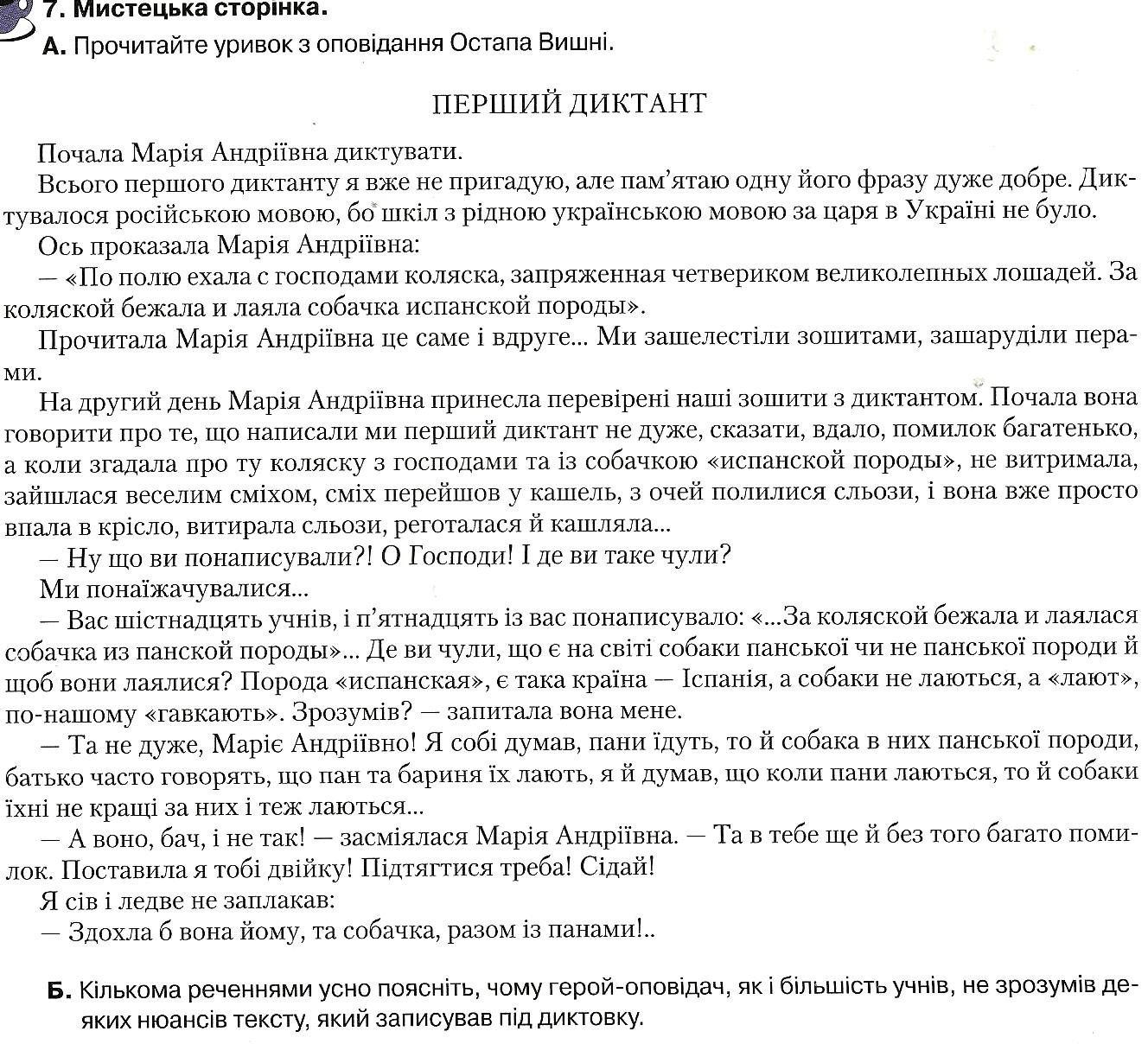 7. Мистецька сторінка.
А. Прочитайте уривок з оповідання Остапа Вишні.

ПЕРШИЙ ДИКТАНТ

Почала Марія Андріївна диктувати.

Всього першого диктанту я вже не пригадую, але пам'ятаю одну його фразу дуже добре. Диктувалося російською мовою, бо шкіл з рідною українською мовою за царя в Україні не було.

Ось проказала Марія Андріївна:

— «По полю ехала с господами коляска, запряженная четвериком великолепных лошадей. За коляской бежала и лаяла собачка испанской породы».

Прочитала Марія Андріївна це саме і вдруге... Ми зашелестіли зошитами, зашаруділи перами.

На другий день Марія Андріївна принесла перевірені наші зошити з диктантом. Почала вона говорити про те, що написали ми перший диктант не дуже, сказати, вдало, помилок багатенько, а коли згадала про ту коляску з господами та із собачкою «испанской породы», не витримала, зайшлася веселим сміхом, сміх перейшов у кашель, з очей полилися сльози, і вона вже просто впала в крісло, витирала сльози, реготалася й кашляла...

— Ну що ви понаписували?! О Господи! І де ви таке чули?

Ми понаїжачувалися...

— Вас шістнадцять учнів, і п'ятнадцять із вас понаписувало: «...За коляской бежала и лаялася собачка из панской породы»... Де ви чули, що є на світі собаки панської чи не панської породи й щоб вони лаялися? Порода «испанская», є така країна — Іспанія, а собаки не лаються, а «лают», по-нашому «гавкають». Зрозумів? — запитала вона мене.

— Та не дуже, Маріє Андріївно! Я собі думав, пани їдуть, то й собака в них панської породи, батько часто говорять, що пан та бариня їх лають, я й думав, що коли пани лаються, то й собаки їхні не кращі за них і теж лаються...

— А воно, бач, і не так! — засміялася Марія Андріївна. — Та в тебе ще й без того багато помилок. Поставила я тобі двійку! Підтягтися треба! Сідай!

Я сів і ледве не заплакав:

— Здохла б вона йому, та собачка, разом із панами!..

Б. Кількома реченнями усно поясніть, чому герой-оповідач, як і більшість учнів, не зрозумів деяких нюансів тексту, який записував під диктовку.